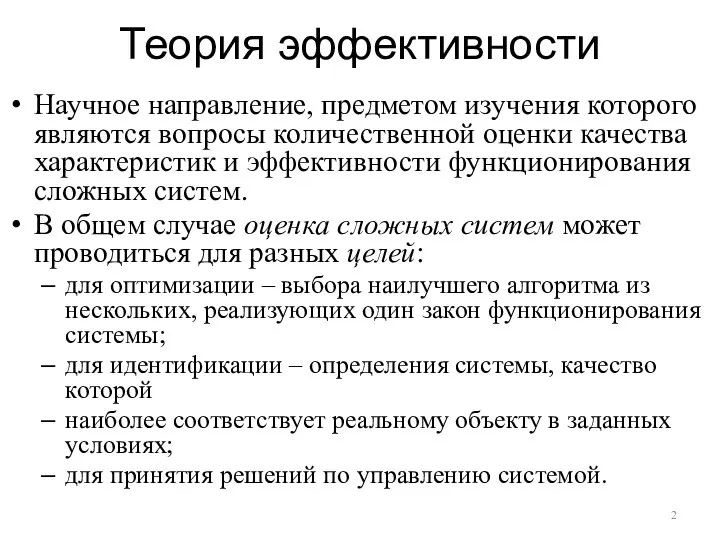 Теория эффективности

• Научное направление, предметом изучения которого являются вопросы количественной оценки качества характеристик и эффективности функционирования сложных систем.

• В общем случае оценка сложных систем может проводиться для разных целей:

– для оптимизации – выбора наилучшего алгоритма из нескольких, реализующих один закон функционирования системы;

– для идентификации – определения системы, качество которой

– наиболее соответствует реальному объекту в заданных условиях;

– для принятия решений по управлению системой.

2